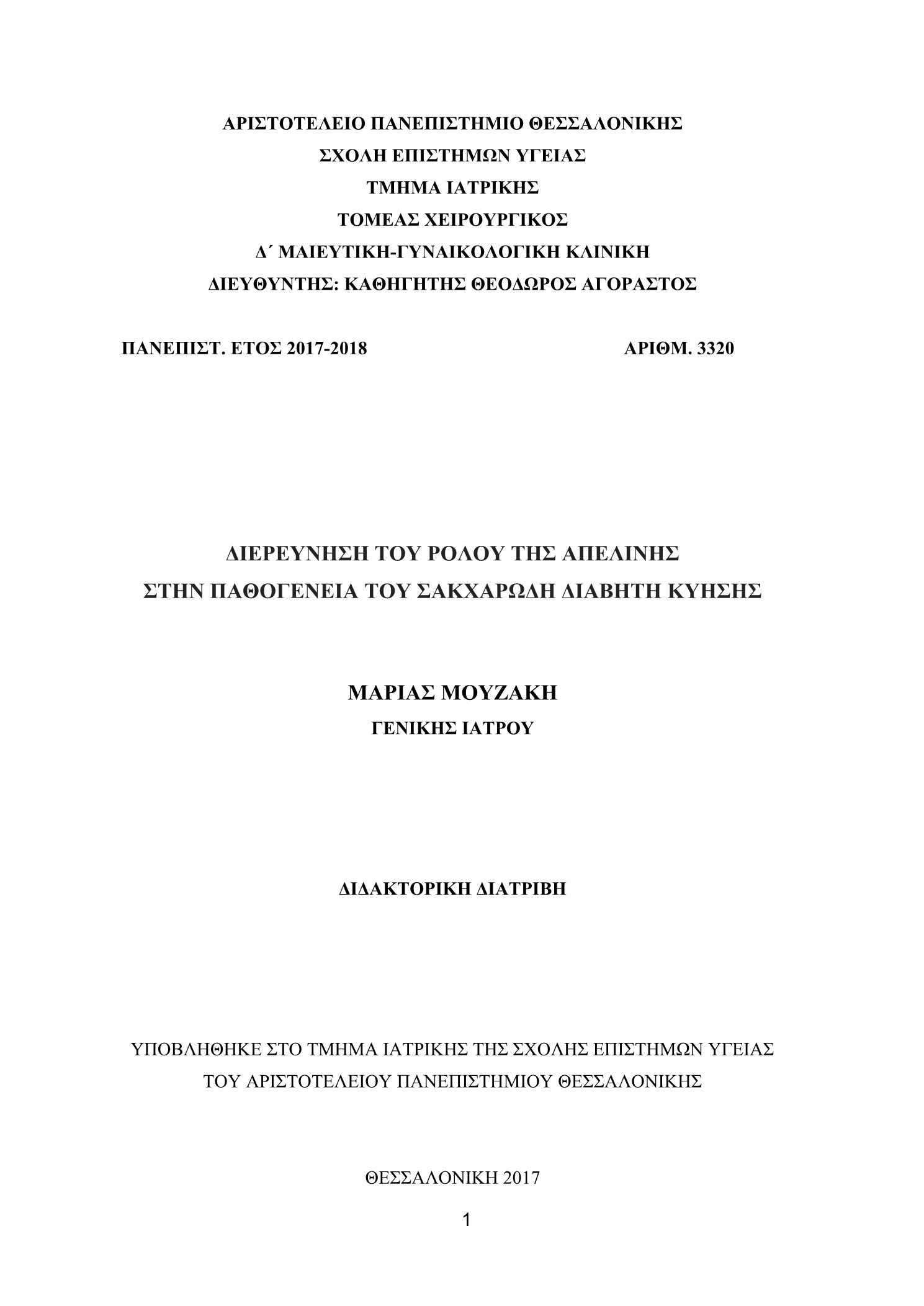 ΑΡΙΣΤΟΤΕΛΕΙΟ ΠΑΝΕΠΙΣΤΗΜΙΟ ΘΕΣΣΑΛΟΝΙΚΗΣ
ΣΧΟΛΗ ΕΠΙΣΤΗΜΩΝ ΥΓΕΙΑΣ
ΤΜΗΜΑ ΙΑΤΡΙΚΗΣ
ΤΟΜΕΑΣ ΧΕΙΡΟΥΡΓΙΚΟΣ
Δ΄ ΜΑΙΕΥΤΙΚΗ-ΓΥΝΑΙΚΟΛΟΓΙΚΗ ΚΛΙΝΙΚΗ
ΔΙΕΥΘΥΝΤΗΣ: ΚΑΘΗΓΗΤΗΣ ΘΕΟΔΩΡΟΣ ΑΓΟΡΑΣΤΟΣ

ΠΑΝΕΠΙΣΤ. ΕΤΟΣ 2017-2018

ΑΡΙΘΜ. 3320

ΔΙΕΡΕΥΝΗΣΗ ΤΟΥ ΡΟΛΟΥ ΤΗΣ ΑΠΕΛΙΝΗΣ
ΣΤΗΝ ΠΑΘΟΓΕΝΕΙΑ ΤΟΥ ΣΑΚΧΑΡΩΔΗ ΔΙΑΒΗΤΗ ΚΥΗΣΗΣ

ΜΑΡΙΑΣ ΜΟΥΖΑΚΗ
ΓΕΝΙΚΗΣ ΙΑΤΡΟΥ

ΔΙΔΑΚΤΟΡΙΚΗ ΔΙΑΤΡΙΒΗ

ΥΠΟΒΛΗΘΗΚΕ ΣΤΟ ΤΜΗΜΑ ΙΑΤΡΙΚΗΣ ΤΗΣ ΣΧΟΛΗΣ ΕΠΙΣΤΗΜΩΝ ΥΓΕΙΑΣ
ΤΟΥ ΑΡΙΣΤΟΤΕΛΕΙΟΥ ΠΑΝΕΠΙΣΤΗΜΙΟΥ ΘΕΣΣΑΛΟΝΙΚΗΣ

ΘΕΣΣΑΛΟΝΙΚΗ 2017

1